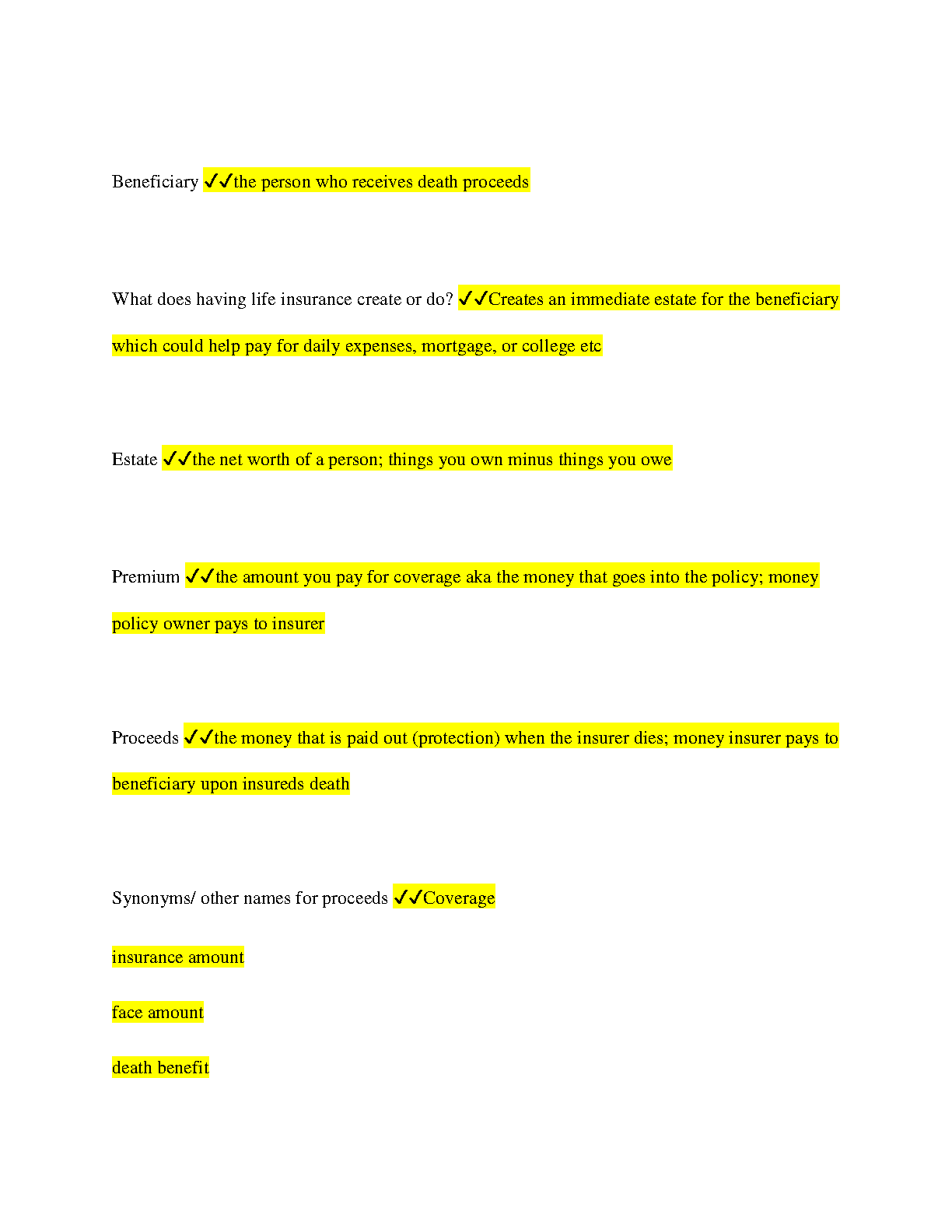 Beneficiary ✔✔the person who receives death proceeds

What does having life insurance create or do? ✔✔Creates an immediate estate for the beneficiary which could help pay for daily expenses, mortgage, or college etc

Estate ✔✔the net worth of a person; things you own minus things you owe

Premium ✔✔the amount you pay for coverage aka the money that goes into the policy; money policy owner pays to insurer

Proceeds ✔✔the money that is paid out (protection) when the insurer dies; money insurer pays to beneficiary upon insureds death

Synonyms/ other names for proceeds ✔✔Coverage

insurance amount

face amount

death benefit